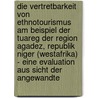 die vertretbarkeit von ethnotourismus am beispiel der tuareg der region agadez, republik niger (westafrika) - eine evaluation aus sicht der angewandte